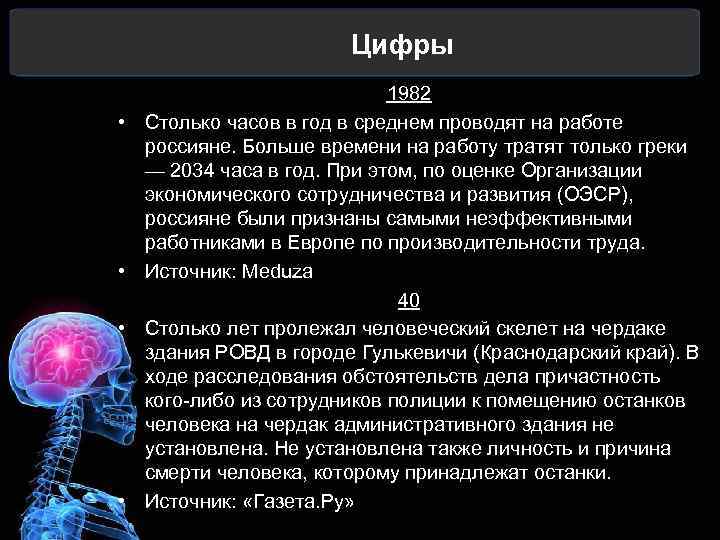 Цифры

1982

• Столько часов в год в среднем проводят на работе россияне. Больше времени на работу тратят только греки — 2034 часа в год. При этом, по оценке Организации экономического сотрудничества и развития (ОЭСР), россияне были признаны самыми неэффективными работниками в Европе по производительности труда.

• Источник: Meduza

40

• Столько лет пролежал человеческий скелет на чердаке здания РОВД в городе Гулькевичи (Краснодарский край). В ходе расследования обстоятельств дела причастность кого-либо из сотрудников полиции к помещению останков человека на чердак административного здания не установлена. Не установлена также личность и причина смерти человека, которому принадлежат останки.

• Источник: «Газета.Ру»